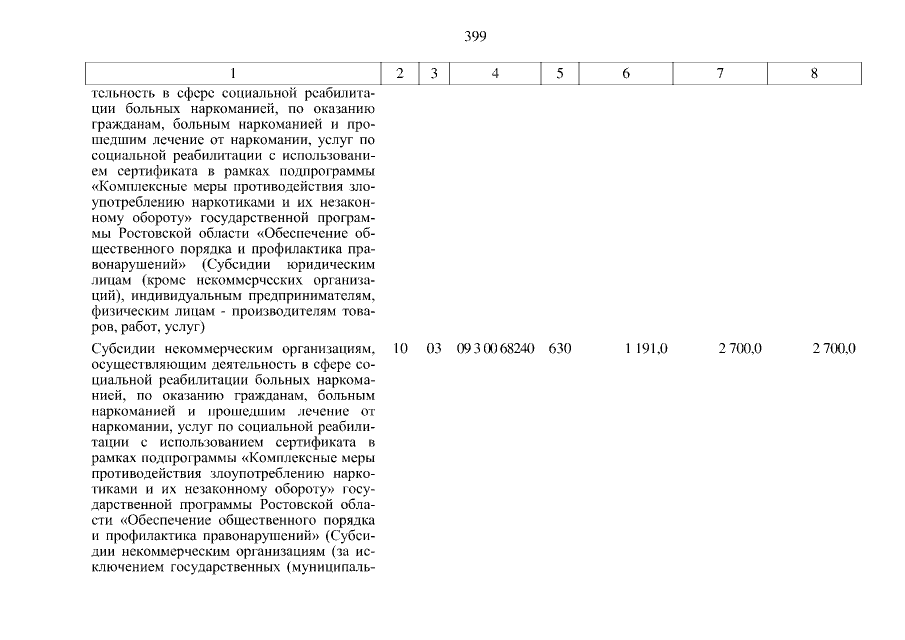 399

| 1 | 2 | 3 | 4 | 5 | 6 | 7 | 8 |
|---|---|---|---|---|---|---|---|
| тельность в сфере социальной реабилитации больных наркоманией, по оказанию гражданам, больным наркоманией и прошедшим лечение от наркомании, услуг по социальной реабилитации с использованием сертификата в рамках подпрограммы «Комплексные меры противодействия злоупотреблению наркотиками и их незаконному обороту» государственной программы Ростовской области «Обеспечение общественного порядка и профилактика правонарушений» (Субсидии юридическим лицам (кроме некоммерческих организаций), индивидуальным предпринимателям, физическим лицам - производителям товаров, работ, услуг) | | | | | | | |
| Субсидии некоммерческим организациям, осуществляющим деятельность в сфере социальной реабилитации больных наркоманией, по оказанию гражданам, больным наркоманией и прошедшим лечение от наркомании, услуг по социальной реабилитации с использованием сертификата в рамках подпрограммы «Комплексные меры противодействия злоупотреблению наркотиками и их незаконному обороту» государственной программы Ростовской области «Обеспечение общественного порядка и профилактика правонарушений» (Субсидии некоммерческим организациям (за исключением государственных (муниципаль- | 10 | 03 | 09 3 00 68240 | 630 | 1 191,0 | 2 700,0 | 2 700,0 |